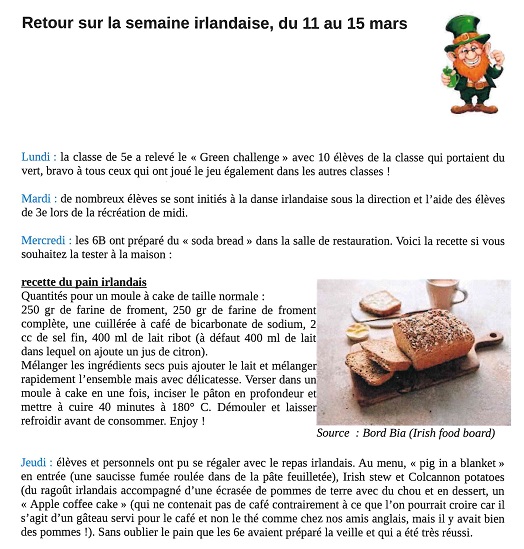 Retour sur la semaine irlandaise, du 11 au 15 mars

Lundi : la classe de 5e a relevé le « Green challenge » avec 10 élèves de la classe qui portaient du vert, bravo à tous ceux qui ont joué le jeu également dans les autres classes !

Mardi : de nombreux élèves se sont initiés à la danse irlandaise sous la direction et l'aide des élèves de 3e lors de la récréation de midi.

Mercredi : les 6B ont préparé du « soda bread » dans la salle de restauration. Voici la recette si vous souhaitez la tester à la maison :

recette du pain irlandais
Quantités pour un moule à cake de taille normale :
250 gr de farine de froment, 250 gr de farine de froment complète, une cuillérée à café de bicarbonate de sodium, 2 cc de sel fin, 400 ml de lait ribot (à défaut 400 ml de lait dans lequel on ajoute un jus de citron).
Mélanger les ingrédients secs puis ajouter le lait et mélanger rapidement l'ensemble mais avec délicatesse. Verser dans un moule à cake en une fois, inciser le pâton en profondeur et mettre à cuire 40 minutes à 180° C. Démouler et laisser refroidir avant de consommer. Enjoy !

Source : Bord Bia (Irish food board)

Jeudi : élèves et personnels ont pu se régaler avec le repas irlandais. Au menu, « pig in a blanket » en entrée (une saucisse fumée roulée dans de la pâte feuilletée), Irish stew et Colcannon potatoes (du ragoût irlandais accompagné d'une écrasée de pommes de terre avec du chou et en dessert, un « Apple coffee cake » (qui ne contenait pas de café contrairement à ce que l'on pourrait croire car il s'agit d'un gâteau servi pour le café et non le thé comme chez nos amis anglais, mais il y avait bien des pommes !). Sans oublier le pain que les 6e avaient préparé la veille et qui a été très réussi.